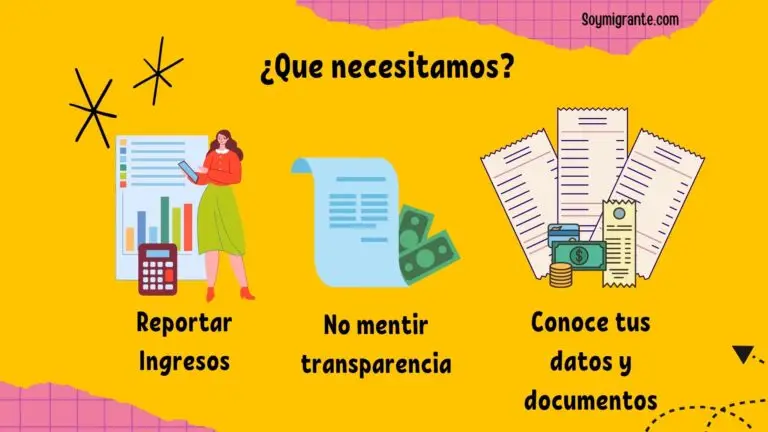 Soymigrante.com

¿Que necesitamos?

Reportar Ingresos

No mentir transparencia

Conoce tus datos y documentos